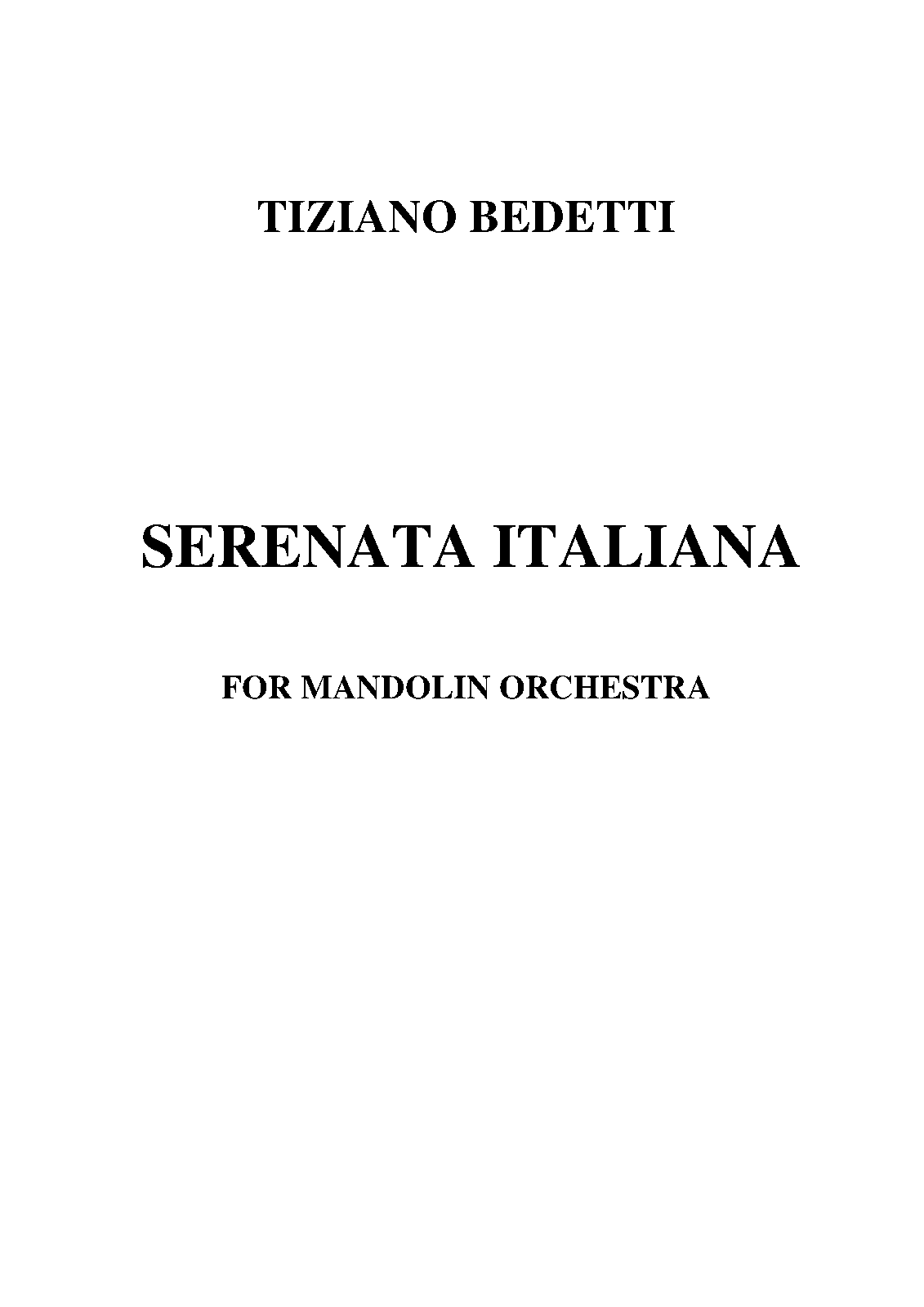 TIZIANO BEDETTI

SERENATA ITALIANA

FOR MANDOLIN ORCHESTRA